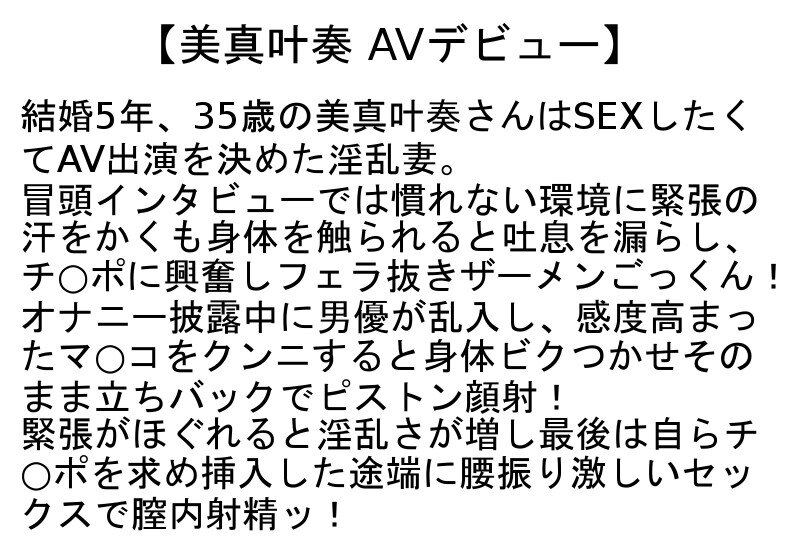 【美真叶奏 AVデビュー】

結婚5年、35歳の美真叶奏さんはSEXしたくてAV出演を決めた淫乱妻。
冒頭インタビューでは慣れない環境に緊張の汗をかくも身体を触られると吐息を漏らし、チ○ポに興奮しフェラ抜きザーメンごっくん！
オナニー披露中に男優が乱入し、感度高まったマ○コをクンニすると身体ビクつかせそのまま立ちバックでピストン顔射！
緊張がほぐれると淫乱さが増し最後は自らチ○ポを求め挿入した途端に腰振り激しいセックスで膣内射精ッ！